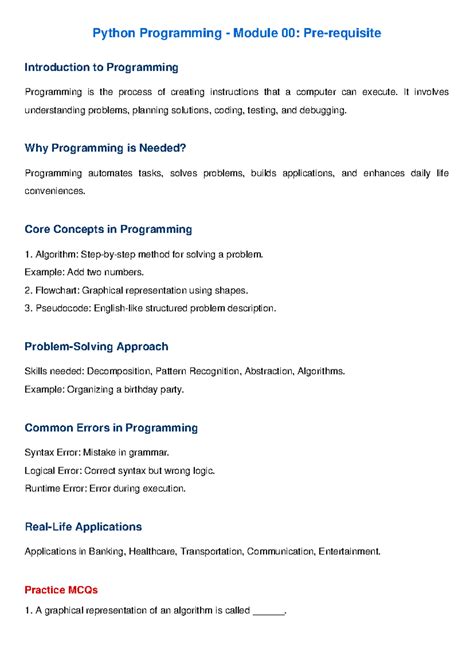 Python Programming - Module 00: Pre-requisite

Introduction to Programming

Programming is the process of creating instructions that a computer can execute. It involves understanding problems, planning solutions, coding, testing, and debugging.

Why Programming is Needed?

Programming automates tasks, solves problems, builds applications, and enhances daily life conveniences.

Core Concepts in Programming

1. Algorithm: Step-by-step method for solving a problem.
Example: Add two numbers.
2. Flowchart: Graphical representation using shapes.
3. Pseudocode: English-like structured problem description.

Problem-Solving Approach

Skills needed: Decomposition, Pattern Recognition, Abstraction, Algorithms.
Example: Organizing a birthday party.

Common Errors in Programming

Syntax Error: Mistake in grammar.
Logical Error: Correct syntax but wrong logic.
Runtime Error: Error during execution.

Real-Life Applications

Applications in Banking, Healthcare, Transportation, Communication, Entertainment.

Practice MCQs

1. A graphical representation of an algorithm is called ______.